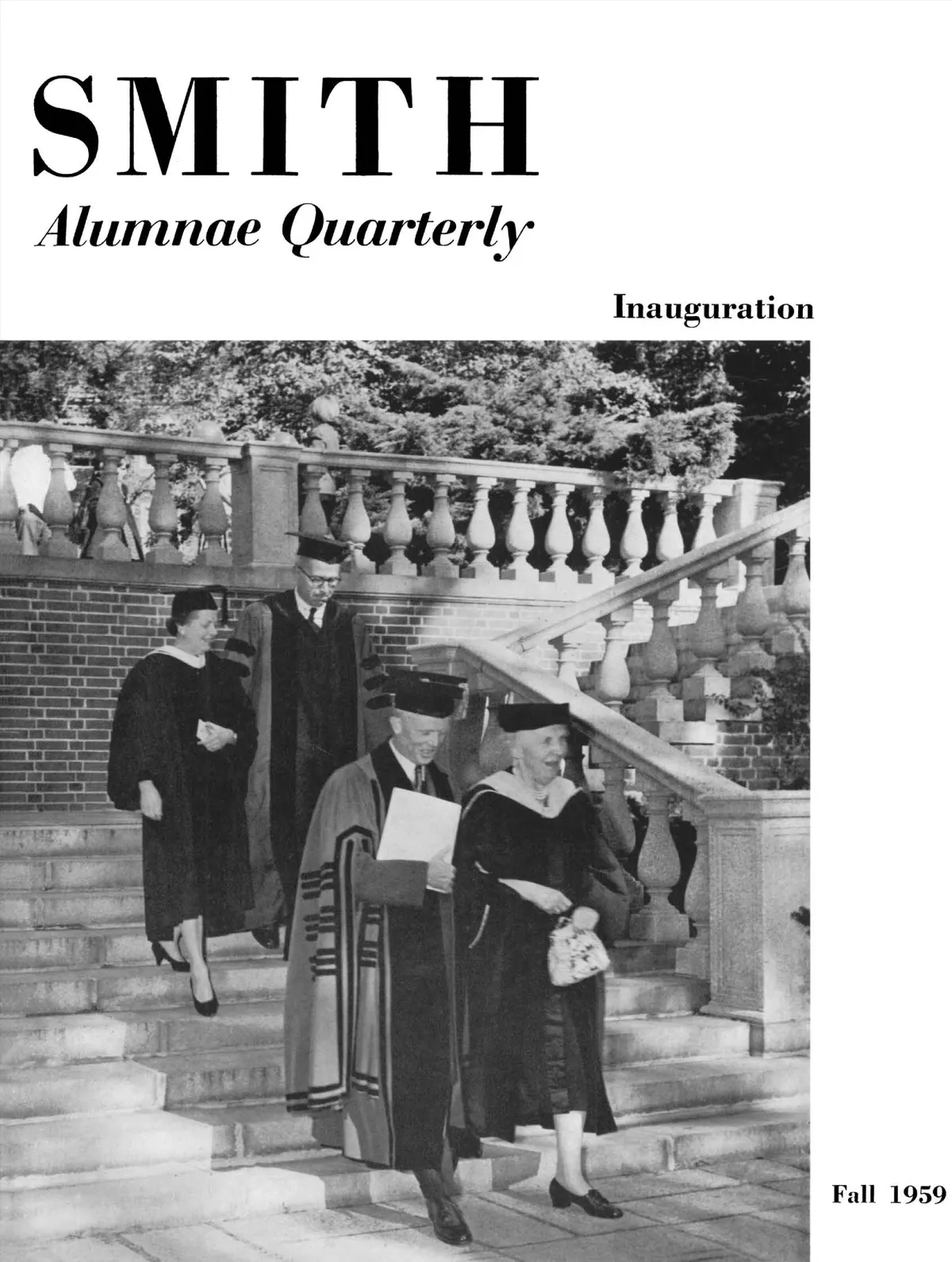 SMITH
Alumnae Quarterly

Inauguration

Fall 1959